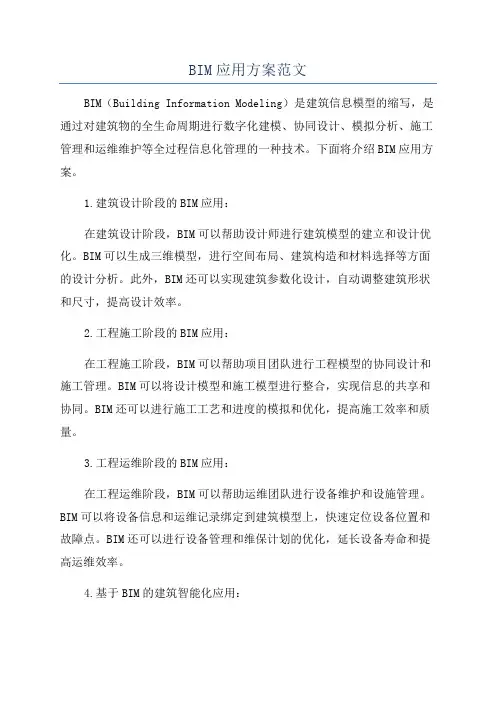 BIM应用方案范文

BIM（Building Information Modeling）是建筑信息模型的缩写，是通过对建筑物的全生命周期进行数字化建模、协同设计、模拟分析、施工管理和运维维护等全过程信息化管理的一种技术。下面将介绍BIM应用方案。

1.建筑设计阶段的BIM应用：

在建筑设计阶段，BIM可以帮助设计师进行建筑模型的建立和设计优化。BIM可以生成三维模型，进行空间布局、建筑构造和材料选择等方面的设计分析。此外，BIM还可以实现建筑参数化设计，自动调整建筑形状和尺寸，提高设计效率。

2.工程施工阶段的BIM应用：

在工程施工阶段，BIM可以帮助项目团队进行工程模型的协同设计和施工管理。BIM可以将设计模型和施工模型进行整合，实现信息的共享和协同。BIM还可以进行施工工艺和进度的模拟和优化，提高施工效率和质量。

3.工程运维阶段的BIM应用：

在工程运维阶段，BIM可以帮助运维团队进行设备维护和设施管理。BIM可以将设备信息和运维记录绑定到建筑模型上，快速定位设备位置和故障点。BIM还可以进行设备管理和维保计划的优化，延长设备寿命和提高运维效率。

4.基于BIM的建筑智能化应用：